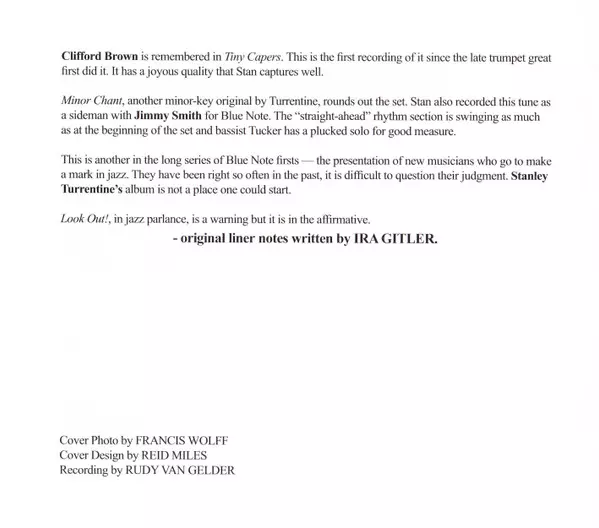 Clifford Brown is remembered in Tiny Capers. This is the first recording of it since the late trumpet great first did it. It has a joyous quality that Stan captures well.

Minor Chant, another minor-key original by Turrentine, rounds out the set. Stan also recorded this tune as a sideman with Jimmy Smith for Blue Note. The "straight-ahead" rhythm section is swinging as much as at the beginning of the set and bassist Tucker has a plucked solo for good measure.

This is another in the long series of Blue Note firsts — the presentation of new musicians who go to make a mark in jazz. They have been right so often in the past, it is difficult to question their judgment. Stanley Turrentine's album is not a place one could start.

Look Out!, in jazz parlance, is a warning but it is in the affirmative.

- original liner notes written by IRA GITLER.

Cover Photo by FRANCIS WOLFF
Cover Design by REID MILES
Recording by RUDY VAN GELDER